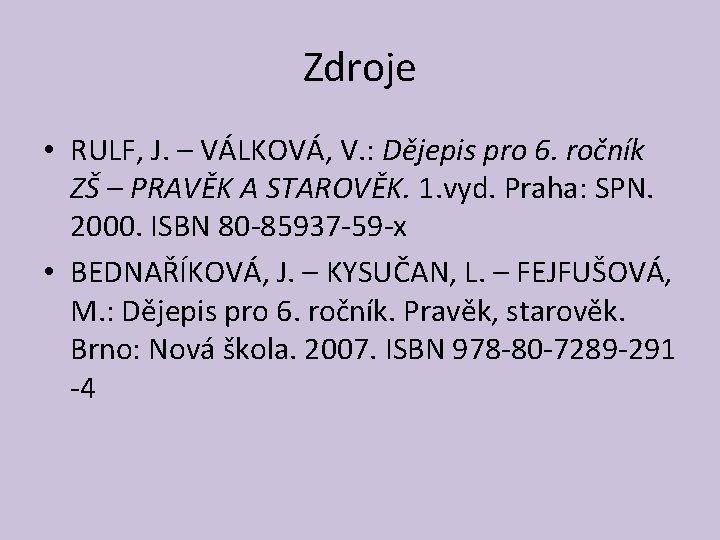 Zdroje

• RULF, J. – VÁLKOVÁ, V.: Dějepis pro 6. ročník ZŠ – PRAVĚK A STAROVĚK. 1.vyd. Praha: SPN. 2000. ISBN 80-85937-59-x

• BEDNAŘÍKOVÁ, J. – KYSUČAN, L. – FEJFUŠOVÁ, M.: Dějepis pro 6. ročník. Pravěk, starověk. Brno: Nová škola. 2007. ISBN 978-80-7289-291 -4